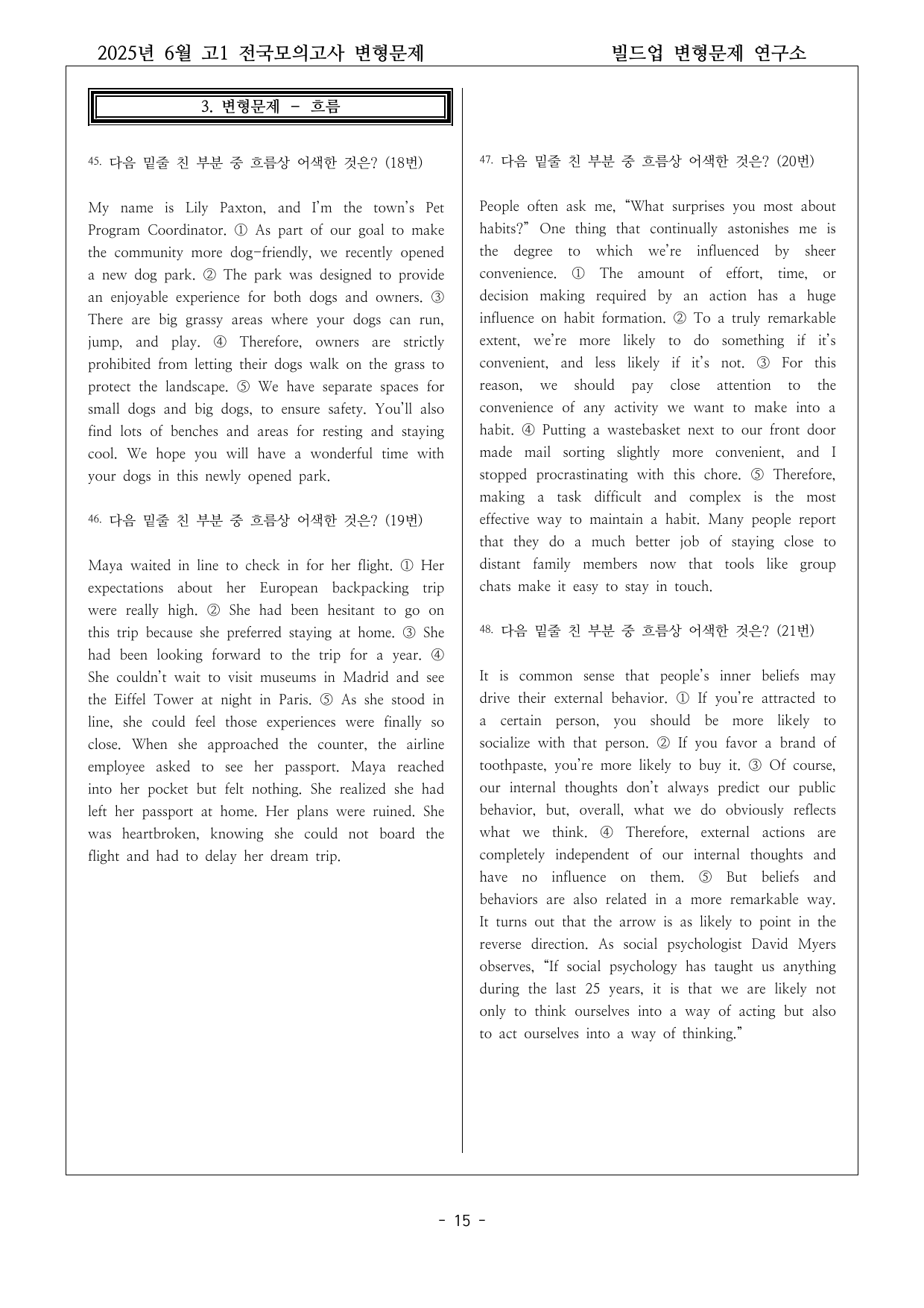 2025년 6월 고1 전국모의고사 변형문제

빌드업 변형문제 연구소

3. 변형문제 - 흐름

45. 다음 밑줄 친 부분 중 흐름상 어색한 것은? (18번)

My name is Lily Paxton, and I'm the town's Pet Program Coordinator. ① As part of our goal to make the community more dog-friendly, we recently opened a new dog park. ② The park was designed to provide an enjoyable experience for both dogs and owners. ③ There are big grassy areas where your dogs can run, jump, and play. ④ Therefore, owners are strictly prohibited from letting their dogs walk on the grass to protect the landscape. ⑤ We have separate spaces for small dogs and big dogs, to ensure safety. You'll also find lots of benches and areas for resting and staying cool. We hope you will have a wonderful time with your dogs in this newly opened park.

46. 다음 밑줄 친 부분 중 흐름상 어색한 것은? (19번)

Maya waited in line to check in for her flight. ① Her expectations about her European backpacking trip were really high. ② She had been hesitant to go on this trip because she preferred staying at home. ③ She had been looking forward to the trip for a year. ④ She couldn't wait to visit museums in Madrid and see the Eiffel Tower at night in Paris. ⑤ As she stood in line, she could feel those experiences were finally so close. When she approached the counter, the airline employee asked to see her passport. Maya reached into her pocket but felt nothing. She realized she had left her passport at home. Her plans were ruined. She was heartbroken, knowing she could not board the flight and had to delay her dream trip.

47. 다음 밑줄 친 부분 중 흐름상 어색한 것은? (20번)

People often ask me, "What surprises you most about habits?" One thing that continually astonishes me is the degree to which we're influenced by sheer convenience. ① The amount of effort, time, or decision making required by an action has a huge influence on habit formation. ② To a truly remarkable extent, we're more likely to do something if it's convenient, and less likely if it's not. ③ For this reason, we should pay close attention to the convenience of any activity we want to make into a habit. ④ Putting a wastebasket next to our front door made mail sorting slightly more convenient, and I stopped procrastinating with this chore. ⑤ Therefore, making a task difficult and complex is the most effective way to maintain a habit. Many people report that they do a much better job of staying close to distant family members now that tools like group chats make it easy to stay in touch.

48. 다음 밑줄 친 부분 중 흐름상 어색한 것은? (21번)

It is common sense that people's inner beliefs may drive their external behavior. ① If you're attracted to a certain person, you should be more likely to socialize with that person. ② If you favor a brand of toothpaste, you're more likely to buy it. ③ Of course, our internal thoughts don't always predict our public behavior, but, overall, what we do obviously reflects what we think. ④ Therefore, external actions are completely independent of our internal thoughts and have no influence on them. ⑤ But beliefs and behaviors are also related in a more remarkable way. It turns out that the arrow is as likely to point in the reverse direction. As social psychologist David Myers observes, "If social psychology has taught us anything during the last 25 years, it is that we are likely not only to think ourselves into a way of acting but also to act ourselves into a way of thinking."

- 15 -